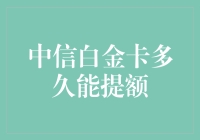 中信白金卡多久能提额